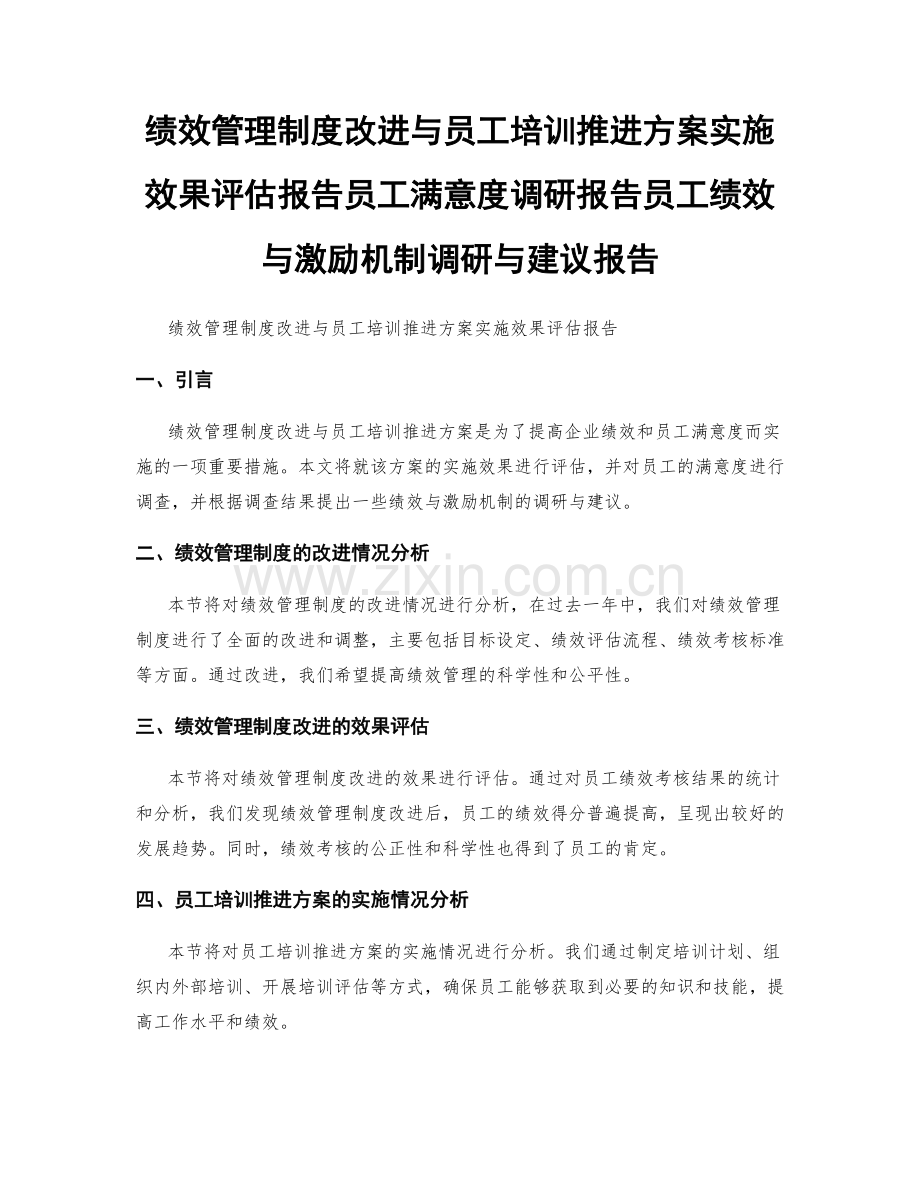 绩效管理制度改进与员工培训推进方案实施效果评估报告员工满意度调研报告员工绩效与激励机制调研与建议报告

绩效管理制度改进与员工培训推进方案实施效果评估报告

一、引言

绩效管理制度改进与员工培训推进方案是为了提高企业绩效和员工满意度而实施的一项重要措施。本文将就该方案的实施效果进行评估，并对员工的满意度进行调查，并根据调查结果提出一些绩效与激励机制的调研与建议。

二、绩效管理制度的改进情况分析

www.zixin.com.cn

本节将对绩效管理制度的改进情况进行分析，在过去一年中，我们对绩效管理制度进行了全面的改进和调整，主要包括目标设定、绩效评估流程、绩效考核标准等方面。通过改进，我们希望提高绩效管理的科学性和公平性。

三、绩效管理制度改进的效果评估

本节将对绩效管理制度改进的效果进行评估。通过对员工绩效考核结果的统计和分析，我们发现绩效管理制度改进后，员工的绩效得分普遍提高，呈现出较好的发展趋势。同时，绩效考核的公正性和科学性也得到了员工的肯定。

四、员工培训推进方案的实施情况分析

本节将对员工培训推进方案的实施情况进行分析。我们通过制定培训计划、组织内外部培训、开展培训评估等方式，确保员工能够获取到必要的知识和技能，提高工作水平和绩效。